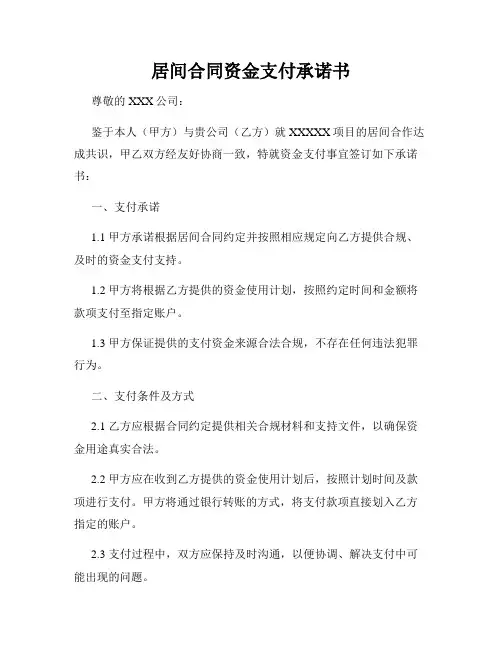 居间合同资金支付承诺书

尊敬的 XXX 公司：

鉴于本人（甲方）与贵公司（乙方）就 XXXXX 项目的居间合作达成共识，甲乙双方经友好协商一致，特就资金支付事宜签订如下承诺书：

一、支付承诺

1.1 甲方承诺根据居间合同约定并按照相应规定向乙方提供合规、及时的资金支付支持。

1.2 甲方将根据乙方提供的资金使用计划，按照约定时间和金额将款项支付至指定账户。

1.3 甲方保证提供的支付资金来源合法合规，不存在任何违法犯罪行为。

二、支付条件及方式

2.1 乙方应根据合同约定提供相关合规材料和支持文件，以确保资金用途真实合法。

2.2 甲方应在收到乙方提供的资金使用计划后，按照计划时间及款项进行支付。甲方将通过银行转账的方式，将支付款项直接划入乙方指定的账户。

2.3 支付过程中，双方应保持及时沟通，以便协调、解决支付中可能出现的问题。